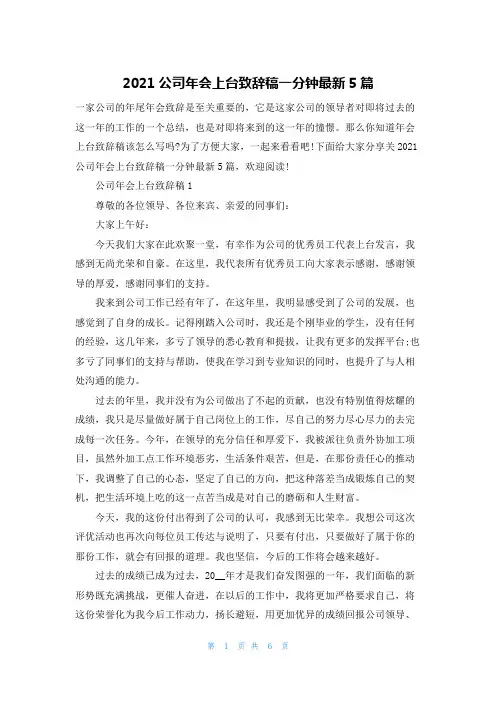 2021 公司年会上台致辞稿一分钟最新 5 篇

一家公司的年尾年会致辞是至关重要的，它是这家公司的领导者对即将过去的这一年的工作的一个总结，也是对即将来到的这一年的憧憬。那么你知道年会上台致辞稿该怎么写吗?为了方便大家，一起来看看吧!下面给大家分享关 2021 公司年会上台致辞稿一分钟最新 5 篇，欢迎阅读!

公司年会上台致辞稿 1

尊敬的各位领导、各位来宾、亲爱的同事们:

大家上午好:

今天我们大家在此欢聚一堂，有幸作为公司的优秀员工代表上台发言，我感到无尚光荣和自豪。在这里，我代表所有优秀员工向大家表示感谢，感谢领导的厚爱，感谢同事们的支持。

我来到公司工作已经有年了，在这年里，我明显感受到了公司的发展，也感觉到了自身的成长。记得刚踏入公司时，我还是个刚毕业的学生，没有任何的经验，这几年来，多亏了领导的悉心教育和提拔，让我有更多的发挥平台;也多亏了同事们的支持与帮助，使我在学习到专业知识的同时，也提升了与人相处沟通的能力。

过去的年里，我并没有为公司做出了不起的贡献，也没有特别值得炫耀的成绩，我只是尽量做好属于自己岗位上的工作，尽自己的努力尽心尽力的去完成每一次任务。今年，在领导的充分信任和厚爱下，我被派往负责外协加工项目，虽然外加工点工作环境恶劣，生活条件艰苦，但是，在那份责任心的推动下，我调整了自己的心态，坚定了自己的方向，把这种落差当成锻炼自己的契机，把生活环境上吃的这一点苦当成是对自己的磨砺和人生财富。

今天，我的这份付出得到了公司的认可，我感到无比荣幸。我想公司这次评优活动也再次向每位员工传达与说明了，只要有付出，只要做好了属于你的那份工作，就会有回报的道理。我也坚信，今后的工作将会越来越好。

过去的成绩已成为过去，20__年才是我们奋发图强的一年，我们面临的新形势既充满挑战，更催人奋进，在以后的工作中，我将更加严格要求自己，将这份荣誉化为我今后工作动力，扬长避短，用更加优异的成绩回报公司领导、

第 1 页 共 6 页